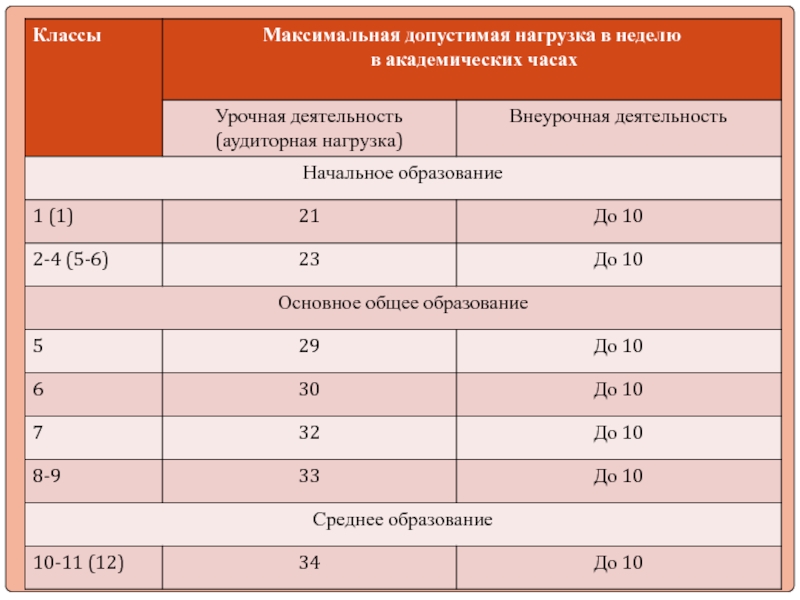 | Классы | Максимальная допустимая нагрузка в неделю в академических часах | |
|---|---|---|
| | Урочная деятельность (аудиторная нагрузка) | Внеурочная деятельность |
| Начальное образование | | |
| 1 (1) | 21 | До 10 |
| 2-4 (5-6) | 23 | До 10 |
| Основное общее образование | | |
| 5 | 29 | До 10 |
| 6 | 30 | До 10 |
| 7 | 32 | До 10 |
| 8-9 | 33 | До 10 |
| Среднее образование | | |
| 10-11 (12) | 34 | До 10 |